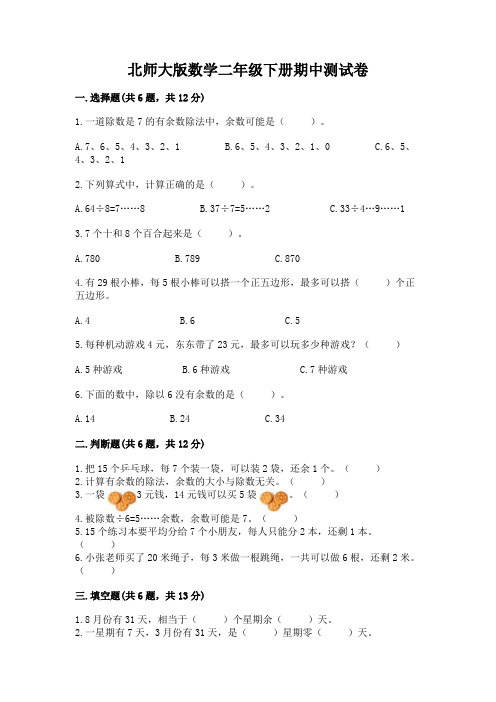 北师大版数学二年级下册期中测试卷

一.选择题(共6题，共12分)

1.一道除数是7的有余数除法中，余数可能是（　　）。

A.7、6、5、4、3、2、1　　B.6、5、4、3、2、1、0　　C.6、5、4、3、2、1

2.下列算式中，计算正确的是（　　）。

A.64÷8=7……8　　B.37÷7=5……2　　C.33÷4…9……1

3.7个十和8个百合起来是（　　）。

A.780　　B.789　　C.870

4.有29根小棒，每5根小棒可以搭一个正五边形，最多可以搭（　　）个正五边形。

A.4　　B.6　　C.5

5.每种机动游戏4元，东东带了23元，最多可以玩多少种游戏？（　　）

A.5种游戏　　B.6种游戏　　C.7种游戏

6.下面的数中，除以6没有余数的是（　　）。

A.14　　B.24　　C.34

二.判断题(共6题，共12分)

1.把15个乒乓球，每7个装一袋，可以装2袋，还余1个。（　　）
2.计算有余数的除法，余数的大小与除数无关。（　　）
3.一袋 3元钱，14元钱可以买5袋 。（　　）
4.被除数÷6=5……余数，余数可能是7。（　　）
5.15个练习本要平均分给7个小朋友，每人只能分2本，还剩1本。（　　）
6.小张老师买了20米绳子，每3米做一根跳绳，一共可以做6根，还剩2米。（　　）

三.填空题(共6题，共13分)

1.8月份有31天，相当于（　　）个星期余（　　）天。
2.一星期有7天，3月份有31天，是（　　）星期零（　　）天。